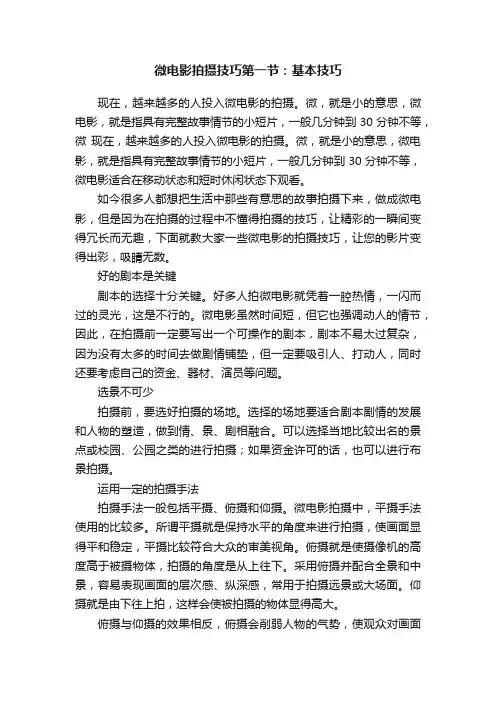 微电影拍摄技巧第一节：基本技巧

现在，越来越多的人投入微电影的拍摄。微，就是小的意思，微电影，就是指具有完整故事情节的小短片，一般几分钟到 30 分钟不等，微 现在，越来越多的人投入微电影的拍摄。微，就是小的意思，微电影，就是指具有完整故事情节的小短片，一般几分钟到 30 分钟不等，微电影适合在移动状态和短时休闲状态下观看。

如今很多人都想把生活中那些有意思的故事拍摄下来，做成微电影，但是因为在拍摄的过程中不懂得拍摄的技巧，让精彩的一瞬间变得冗长而无趣，下面就教大家一些微电影的拍摄技巧，让您的影片变得出彩，吸睛无数。

好的剧本是关键

剧本的选择十分关键。好多人拍微电影就凭着一腔热情，一闪而过的灵光，这是不行的。微电影虽然时间短，但它也强调动人的情节，因此，在拍摄前一定要写出一个可操作的剧本，剧本不易太过复杂，因为没有太多的时间去做剧情铺垫，但一定要吸引人、打动人，同时还要考虑自己的资金、器材、演员等问题。

选景不可少

拍摄前，要选好拍摄的场地。选择的场地要适合剧本剧情的发展和人物的塑造，做到情、景、剧相融合。可以选择当地比较出名的景点或校园、公园之类的进行拍摄；如果资金许可的话，也可以进行布景拍摄。

运用一定的拍摄手法

拍摄手法一般包括平摄、俯摄和仰摄。微电影拍摄中，平摄手法使用的比较多。所谓平摄就是保持水平的角度来进行拍摄，使画面显得平和稳定，平摄比较符合大众的审美视角。俯摄就是使摄像机的高度高于被摄物体，拍摄的角度是从上往下。采用俯摄并配合全景和中景，容易表现画面的层次感、纵深感，常用于拍摄远景或大场面。仰摄就是由下往上拍，这样会使被拍摄的物体显得高大。

俯摄与仰摄的效果相反，俯摄会削弱人物的气势，使观众对画面